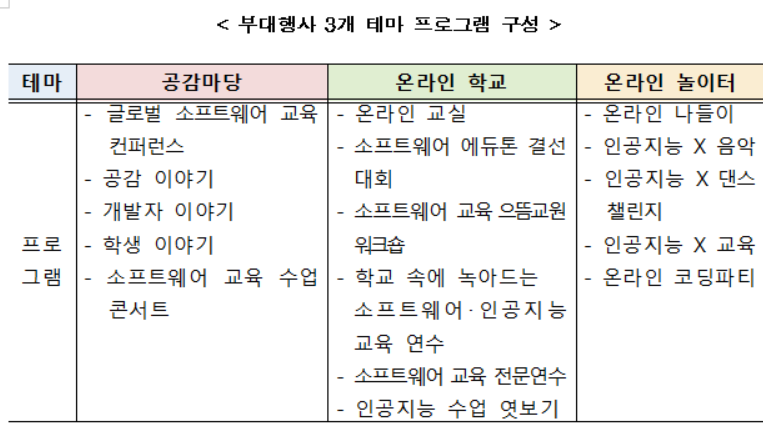 < 부대행사 3개 테마 프로그램 구성 >

| 테마 | 공감마당 | 온라인 학교 | 온라인 놀이터 |
|---|---|---|---|
| 프로그램 | - 글로벌 소프트웨어 교육 컨퍼런스<br>- 공감 이야기<br>- 개발자 이야기<br>- 학생 이야기<br>- 소프트웨어 교육 수업 콘서트 | - 온라인 교실<br>- 소프트웨어 에듀톤 결선 대회<br>- 소프트웨어 교육 으뜸교원 워크숍<br>- 학교 속에 녹아드는 소프트웨어·인공지능 교육 연수<br>- 소프트웨어 교육 전문연수<br>- 인공지능 수업 엿보기 | - 온라인 나들이<br>- 인공지능 X 음악<br>- 인공지능 X 댄스 챌린지<br>- 인공지능 X 교육<br>- 온라인 코딩파티 |